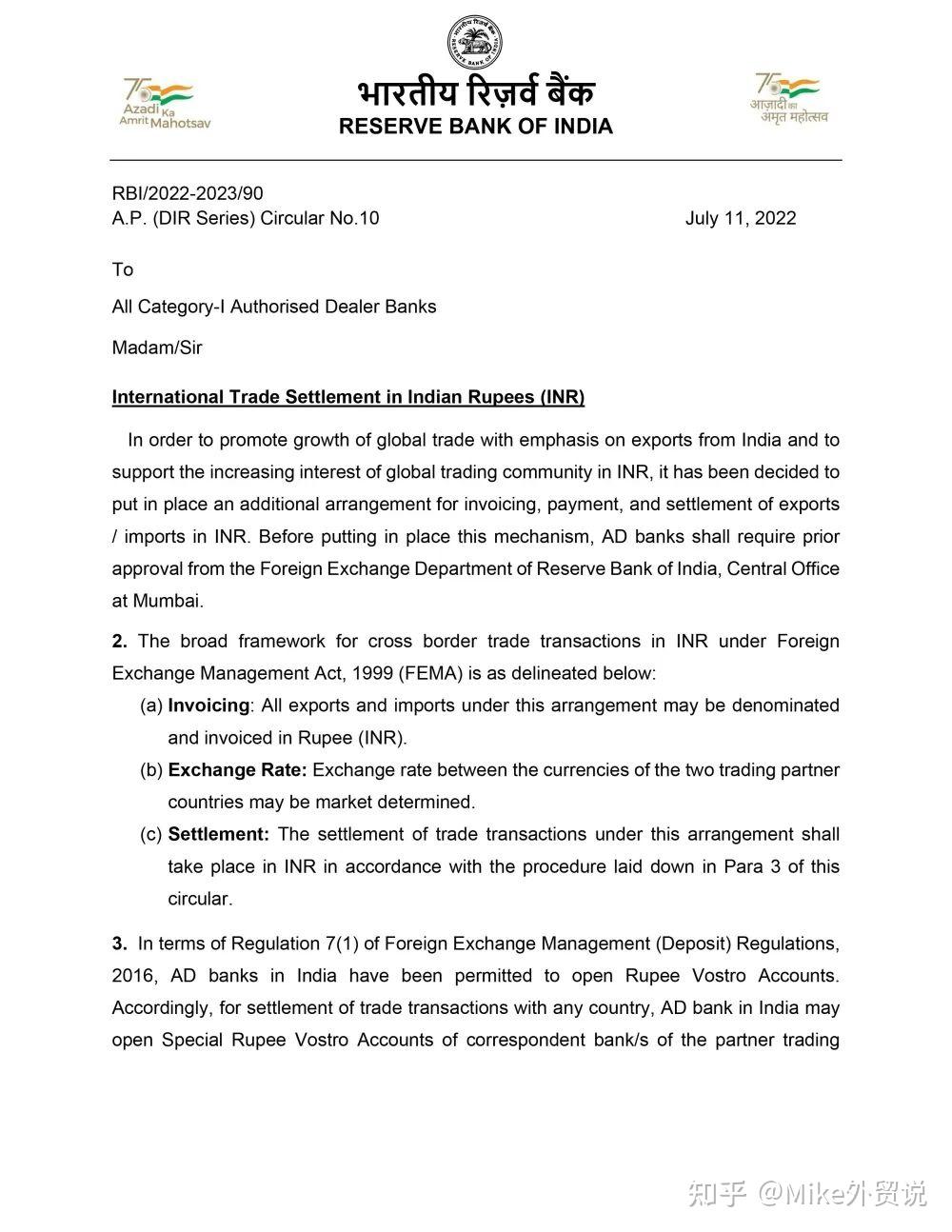 75 Azadi Ka Amrit Mahotsav

भारतीय रिज़र्व बैंक
RESERVE BANK OF INDIA

75 आज़ादी का अमृत महोत्सव

RBI/2022-2023/90
A.P. (DIR Series) Circular No.10 July 11, 2022

To

All Category-I Authorised Dealer Banks

Madam/Sir

International Trade Settlement in Indian Rupees (INR)

In order to promote growth of global trade with emphasis on exports from India and to support the increasing interest of global trading community in INR, it has been decided to put in place an additional arrangement for invoicing, payment, and settlement of exports / imports in INR. Before putting in place this mechanism, AD banks shall require prior approval from the Foreign Exchange Department of Reserve Bank of India, Central Office at Mumbai.

2. The broad framework for cross border trade transactions in INR under Foreign Exchange Management Act, 1999 (FEMA) is as delineated below:

(a) Invoicing: All exports and imports under this arrangement may be denominated and invoiced in Rupee (INR).

(b) Exchange Rate: Exchange rate between the currencies of the two trading partner countries may be market determined.

(c) Settlement: The settlement of trade transactions under this arrangement shall take place in INR in accordance with the procedure laid down in Para 3 of this circular.

3. In terms of Regulation 7(1) of Foreign Exchange Management (Deposit) Regulations, 2016, AD banks in India have been permitted to open Rupee Vostro Accounts. Accordingly, for settlement of trade transactions with any country, AD bank in India may open Special Rupee Vostro Accounts of correspondent bank/s of the partner trading

知乎 @Mike外贸说